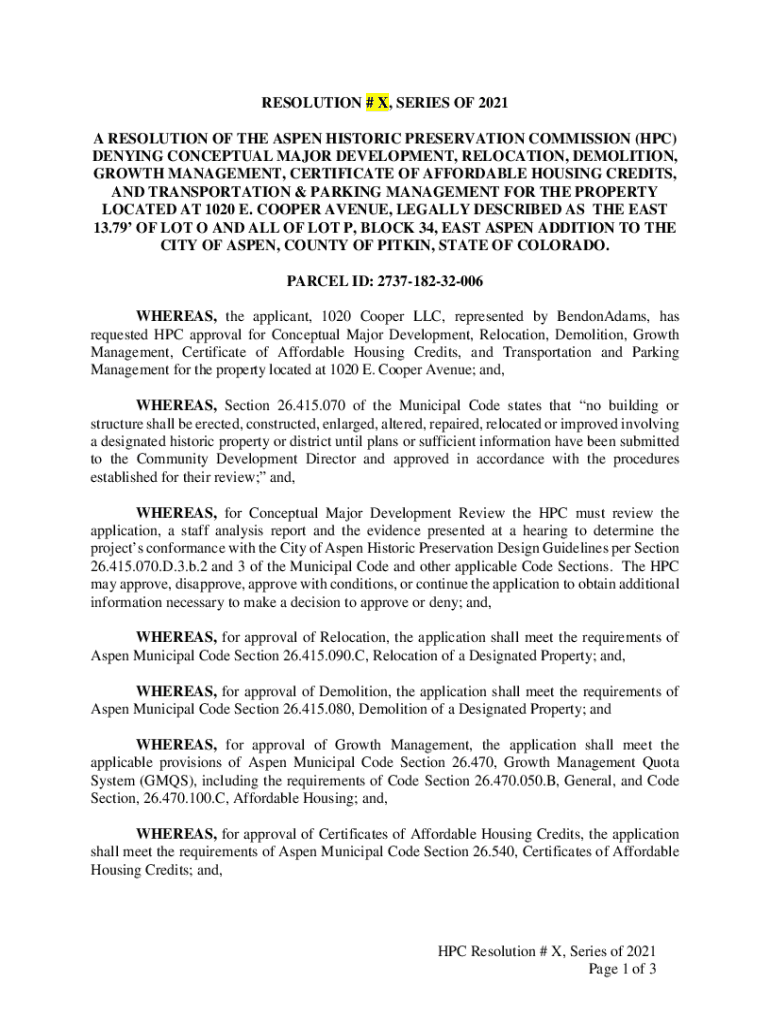 RESOLUTION # X, SERIES OF 2021

A RESOLUTION OF THE ASPEN HISTORIC PRESERVATION COMMISSION (HPC) DENYING CONCEPTUAL MAJOR DEVELOPMENT, RELOCATION, DEMOLITION, GROWTH MANAGEMENT, CERTIFICATE OF AFFORDABLE HOUSING CREDITS, AND TRANSPORTATION & PARKING MANAGEMENT FOR THE PROPERTY LOCATED AT 1020 E. COOPER AVENUE, LEGALLY DESCRIBED AS THE EAST 13.79' OF LOT O AND ALL OF LOT P, BLOCK 34, EAST ASPEN ADDITION TO THE CITY OF ASPEN, COUNTY OF PITKIN, STATE OF COLORADO.

PARCEL ID: 2737-182-32-006

WHEREAS, the applicant, 1020 Cooper LLC, represented by BendonAdams, has requested HPC approval for Conceptual Major Development, Relocation, Demolition, Growth Management, Certificate of Affordable Housing Credits, and Transportation and Parking Management for the property located at 1020 E. Cooper Avenue; and,

WHEREAS, Section 26.415.070 of the Municipal Code states that "no building or structure shall be erected, constructed, enlarged, altered, repaired, relocated or improved involving a designated historic property or district until plans or sufficient information have been submitted to the Community Development Director and approved in accordance with the procedures established for their review;" and,

WHEREAS, for Conceptual Major Development Review the HPC must review the application, a staff analysis report and the evidence presented at a hearing to determine the project's conformance with the City of Aspen Historic Preservation Design Guidelines per Section 26.415.070.D.3.b.2 and 3 of the Municipal Code and other applicable Code Sections. The HPC may approve, disapprove, approve with conditions, or continue the application to obtain additional information necessary to make a decision to approve or deny; and,

WHEREAS, for approval of Relocation, the application shall meet the requirements of Aspen Municipal Code Section 26.415.090.C, Relocation of a Designated Property; and,

WHEREAS, for approval of Demolition, the application shall meet the requirements of Aspen Municipal Code Section 26.415.080, Demolition of a Designated Property; and

WHEREAS, for approval of Growth Management, the application shall meet the applicable provisions of Aspen Municipal Code Section 26.470, Growth Management Quota System (GMQS), including the requirements of Code Section 26.470.050.B, General, and Code Section, 26.470.100.C, Affordable Housing; and,

WHEREAS, for approval of Certificates of Affordable Housing Credits, the application shall meet the requirements of Aspen Municipal Code Section 26.540, Certificates of Affordable Housing Credits; and,

HPC Resolution # X, Series of 2021
Page 1 of 3